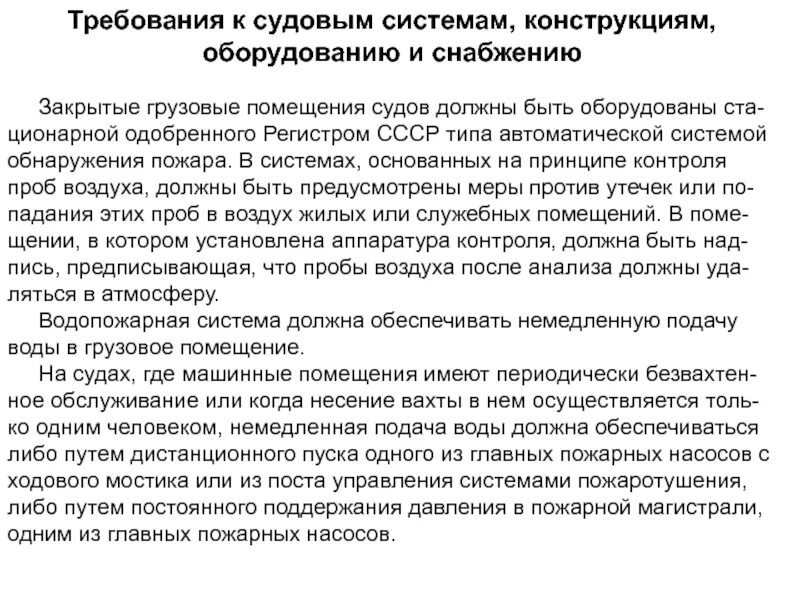 Требования к судовым системам, конструкциям, оборудованию и снабжению

Закрытые грузовые помещения судов должны быть оборудованы стационарной одобренного Регистром СССР типа автоматической системой обнаружения пожара. В системах, основанных на принципе контроля проб воздуха, должны быть предусмотрены меры против утечек или попадания этих проб в воздух жилых или служебных помещений. В помещении, в котором установлена аппаратура контроля, должна быть надпись, предписывающая, что пробы воздуха после анализа должны удаляться в атмосферу.

Водопожарная система должна обеспечивать немедленную подачу воды в грузовое помещение.

На судах, где машинные помещения имеют периодически безвахтенное обслуживание или когда несение вахты в нем осуществляется только одним человеком, немедленная подача воды должна обеспечиваться либо путем дистанционного пуска одного из главных пожарных насосов с ходового мостика или из поста управления системами пожаротушения, либо путем постоянного поддержания давления в пожарной магистрали, одним из главных пожарных насосов.